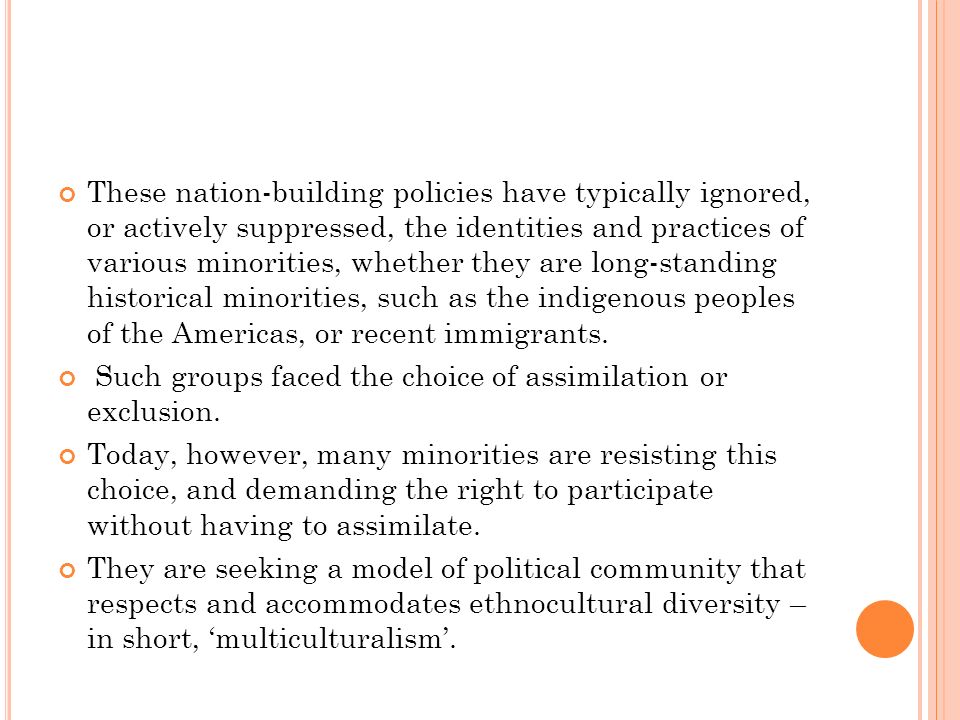 These nation-building policies have typically ignored, or actively suppressed, the identities and practices of various minorities, whether they are long-standing historical minorities, such as the indigenous peoples of the Americas, or recent immigrants.

Such groups faced the choice of assimilation or exclusion.

Today, however, many minorities are resisting this choice, and demanding the right to participate without having to assimilate.

They are seeking a model of political community that respects and accommodates ethnocultural diversity – in short, ‘multiculturalism’.